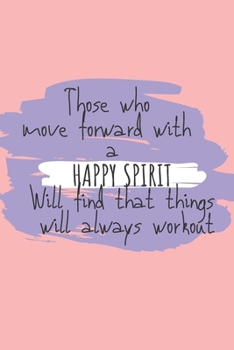 Those who move forward with a HAPPY SPIRIT Will find that things will always workout